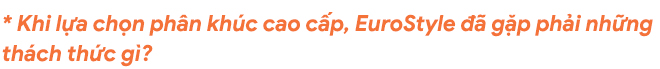 * Khi lựa chọn phân khúc cao cấp, EuroStyle đã gặp phải những thách thức gì?